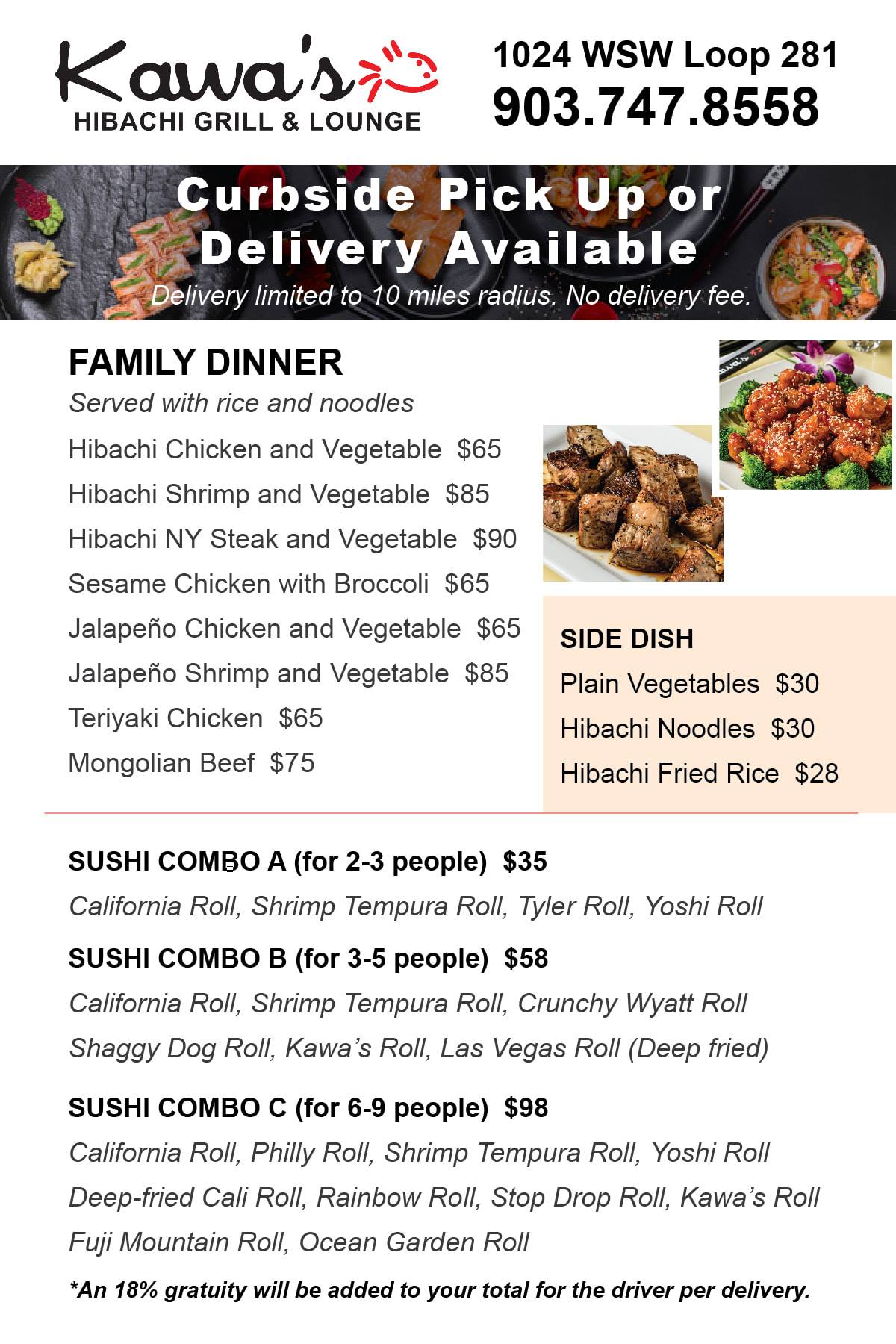 Kawa's
HIBACHI GRILL & LOUNGE

1024 WSW Loop 281
903.747.8558

Curbside Pick Up or Delivery Available
Delivery limited to 10 miles radius. No delivery fee.

FAMILY DINNER
Served with rice and noodles
Hibachi Chicken and Vegetable $65
Hibachi Shrimp and Vegetable $85
Hibachi NY Steak and Vegetable $90
Sesame Chicken with Broccoli $65
Jalapeño Chicken and Vegetable $65
Jalapeño Shrimp and Vegetable $85
Teriyaki Chicken $65
Mongolian Beef $75

SIDE DISH
Plain Vegetables $30
Hibachi Noodles $30
Hibachi Fried Rice $28

SUSHI COMBO A (for 2-3 people) $35
California Roll, Shrimp Tempura Roll, Tyler Roll, Yoshi Roll

SUSHI COMBO B (for 3-5 people) $58
California Roll, Shrimp Tempura Roll, Crunchy Wyatt Roll
Shaggy Dog Roll, Kawa's Roll, Las Vegas Roll (Deep fried)

SUSHI COMBO C (for 6-9 people) $98
California Roll, Philly Roll, Shrimp Tempura Roll, Yoshi Roll
Deep-fried Cali Roll, Rainbow Roll, Stop Drop Roll, Kawa's Roll
Fuji Mountain Roll, Ocean Garden Roll

*An 18% gratuity will be added to your total for the driver per delivery.